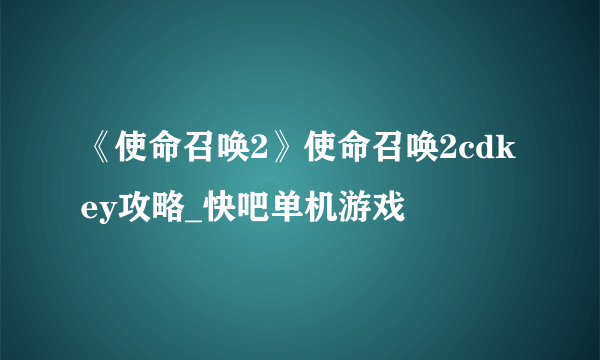 《使命召唤2》使命召唤2cdkey攻略_快吧单机游戏